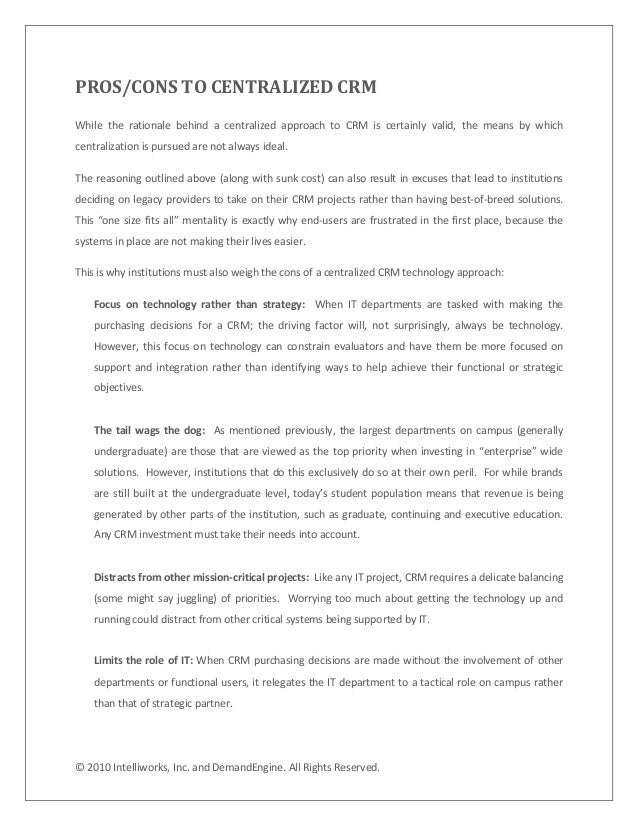 PROS/CONS TO CENTRALIZED CRM

While the rationale behind a centralized approach to CRM is certainly valid, the means by which centralization is pursued are not always ideal.

The reasoning outlined above (along with sunk cost) can also result in excuses that lead to institutions deciding on legacy providers to take on their CRM projects rather than having best-of-breed solutions. This "one size fits all" mentality is exactly why end-users are frustrated in the first place, because the systems in place are not making their lives easier.

This is why institutions must also weigh the cons of a centralized CRM technology approach:

Focus on technology rather than strategy: When IT departments are tasked with making the purchasing decisions for a CRM; the driving factor will, not surprisingly, always be technology. However, this focus on technology can constrain evaluators and have them be more focused on support and integration rather than identifying ways to help achieve their functional or strategic objectives.

The tail wags the dog: As mentioned previously, the largest departments on campus (generally undergraduate) are those that are viewed as the top priority when investing in "enterprise" wide solutions. However, institutions that do this exclusively do so at their own peril. For while brands are still built at the undergraduate level, today's student population means that revenue is being generated by other parts of the institution, such as graduate, continuing and executive education. Any CRM investment must take their needs into account.

Distracts from other mission-critical projects: Like any IT project, CRM requires a delicate balancing (some might say juggling) of priorities. Worrying too much about getting the technology up and running could distract from other critical systems being supported by IT.

Limits the role of IT: When CRM purchasing decisions are made without the involvement of other departments or functional users, it relegates the IT department to a tactical role on campus rather than that of strategic partner.

© 2010 Intelliworks, Inc. and DemandEngine. All Rights Reserved.